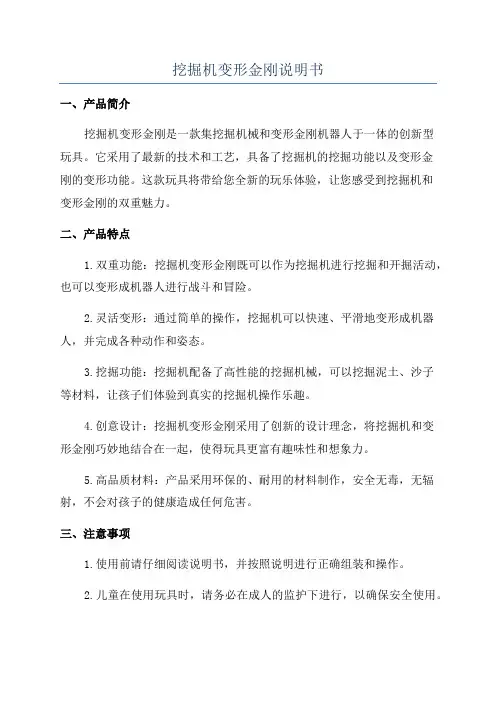 挖掘机变形金刚说明书

一、产品简介

挖掘机变形金刚是一款集挖掘机械和变形金刚机器人于一体的创新型玩具。它采用了最新的技术和工艺，具备了挖掘机的挖掘功能以及变形金刚的变形功能。这款玩具将带给您全新的玩乐体验，让您感受到挖掘机和变形金刚的双重魅力。

二、产品特点

1. 双重功能：挖掘机变形金刚既可以作为挖掘机进行挖掘和开掘活动，也可以变形成机器人进行战斗和冒险。

2. 灵活变形：通过简单的操作，挖掘机可以快速、平滑地变形成机器人，并完成各种动作和姿态。

3. 挖掘功能：挖掘机配备了高性能的挖掘机械，可以挖掘泥土、沙子等材料，让孩子们体验到真实的挖掘机操作乐趣。

4. 创意设计：挖掘机变形金刚采用了创新的设计理念，将挖掘机和变形金刚巧妙地结合在一起，使得玩具更富有趣味性和想象力。

5. 高品质材料：产品采用环保的、耐用的材料制作，安全无毒，无辐射，不会对孩子的健康造成任何危害。

三、注意事项

1. 使用前请仔细阅读说明书，并按照说明进行正确组装和操作。

2. 儿童在使用玩具时，请务必在成人的监护下进行，以确保安全使用。